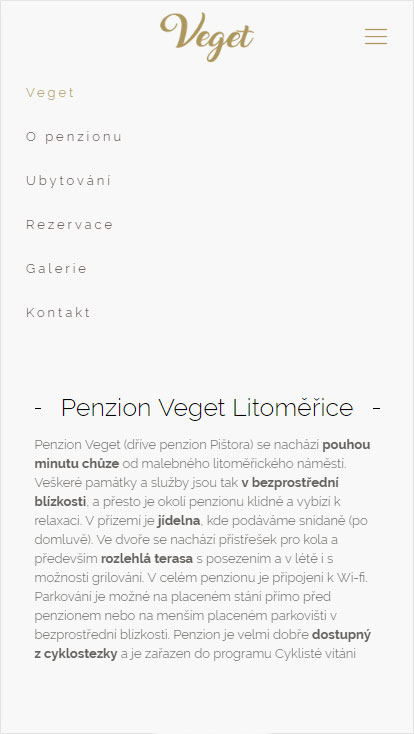 Veget

Veget

O penzionu

Ubytování

Rezervace

Galerie

Kontakt

- Penzion Veget Litoměřice -

Penzion Veget (dříve penzion Pištora) se nachází pouhou minutu chůze od malebného litoměřického náměstí. Veškeré památky a služby jsou tak v bezprostřední blízkosti, a přesto je okolí penzionu klidné a vybízí k relaxaci. V přízemí je jídelna, kde podáváme snídaně (po domluvě). Ve dvoře se nachází přístřešek pro kola a především rozlehlá terasa s posezením a v létě i s možností grilování. V celém penzionu je připojení k Wi-fi. Parkování je možné na placeném stání přímo před penzionem nebo na menším placeném parkovišti v bezprostřední blízkosti. Penzion je velmi dobře dostupný z cyklostezky a je zařazen do programu Cyklisté vítáni